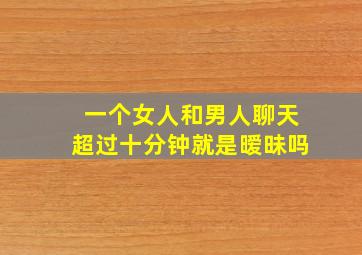 一个女人和男人聊天
超过十分钟就是暧昧吗